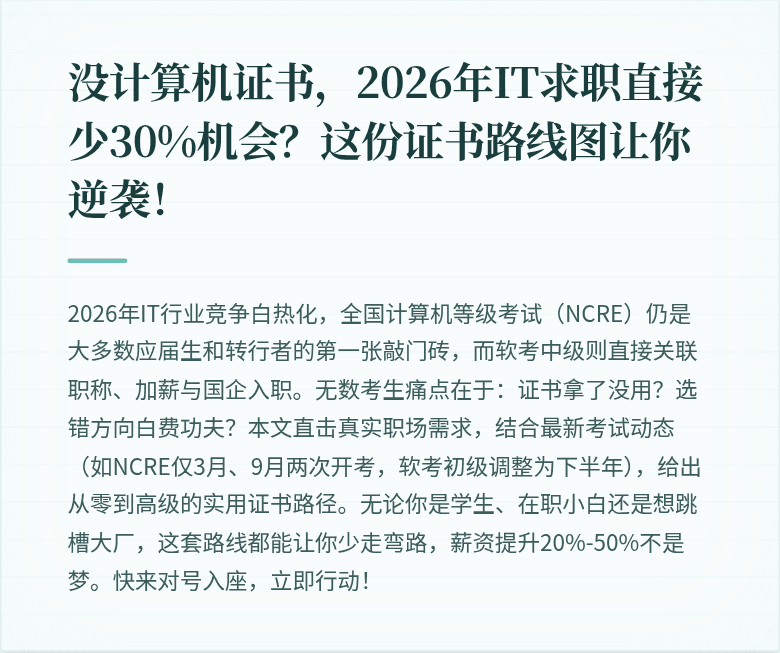 没计算机证书，2026年IT求职直接少30%机会？这份证书路线图让你逆袭！

2026年IT行业竞争白热化，全国计算机等级考试（NCRE）仍是大多数应届生和转行者的第一张敲门砖，而软考中级则直接关联职称、加薪与国企入职。无数考生痛点在于：证书拿了没用？选错方向白费功夫？本文直击真实职场需求，结合最新考试动态（如NCRE仅3月、9月两次开考，软考初级调整为下半年），给出从零到高级的实用证书路径。无论你是学生、在职小白还是想跳槽大厂，这套路线都能让你少走弯路，薪资提升20%-50%不是梦。快来对号入座，立即行动！